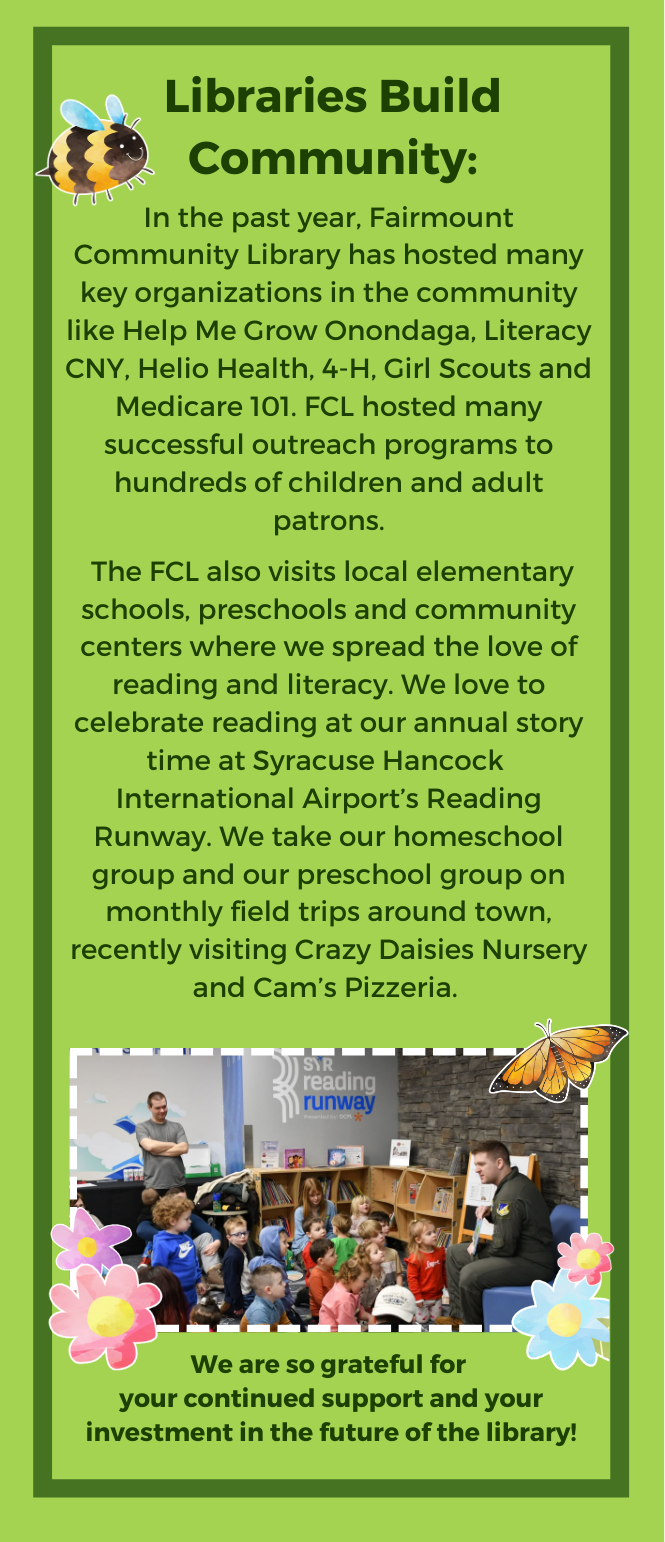 Libraries Build Community:

In the past year, Fairmount Community Library has hosted many key organizations in the community like Help Me Grow Onondaga, Literacy CNY, Helio Health, 4-H, Girl Scouts and Medicare 101. FCL hosted many successful outreach programs to hundreds of children and adult patrons.

The FCL also visits local elementary schools, preschools and community centers where we spread the love of reading and literacy. We love to celebrate reading at our annual story time at Syracuse Hancock International Airport's Reading Runway. We take our homeschool group and our preschool group on monthly field trips around town, recently visiting Crazy Daisies Nursery and Cam's Pizzeria.

SYR reading runway

We are so grateful for your continued support and your investment in the future of the library!